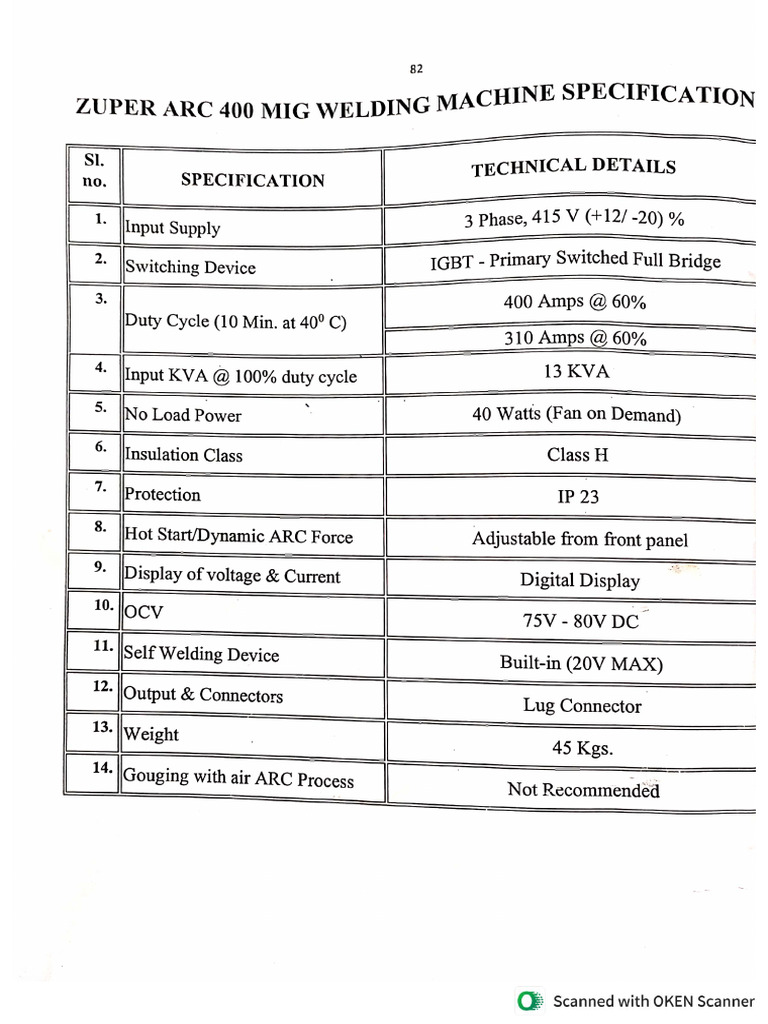 82

ZUPER ARC 400 MIG WELDING MACHINE SPECIFICATION

| Sl. no. | SPECIFICATION | TECHNICAL DETAILS |
|---|---|---|
| 1. | Input Supply | 3 Phase, 415 V (+12/ -20) % |
| 2. | Switching Device | IGBT - Primary Switched Full Bridge |
| 3. | Duty Cycle (10 Min. at $40^0$ C) | 400 Amps @ 60% |
| | | 310 Amps @ 60% |
| 4. | Input KVA @ 100% duty cycle | 13 KVA |
| 5. | No Load Power | 40 Watts (Fan on Demand) |
| 6. | Insulation Class | Class H |
| 7. | Protection | IP 23 |
| 8. | Hot Start/Dynamic ARC Force | Adjustable from front panel |
| 9. | Display of voltage & Current | Digital Display |
| 10. | OCV | 75V - 80V DC |
| 11. | Self Welding Device | Built-in (20V MAX) |
| 12. | Output & Connectors | Lug Connector |
| 13. | Weight | 45 Kgs. |
| 14. | Gouging with air ARC Process | Not Recommended |

Scanned with OKEN Scanner